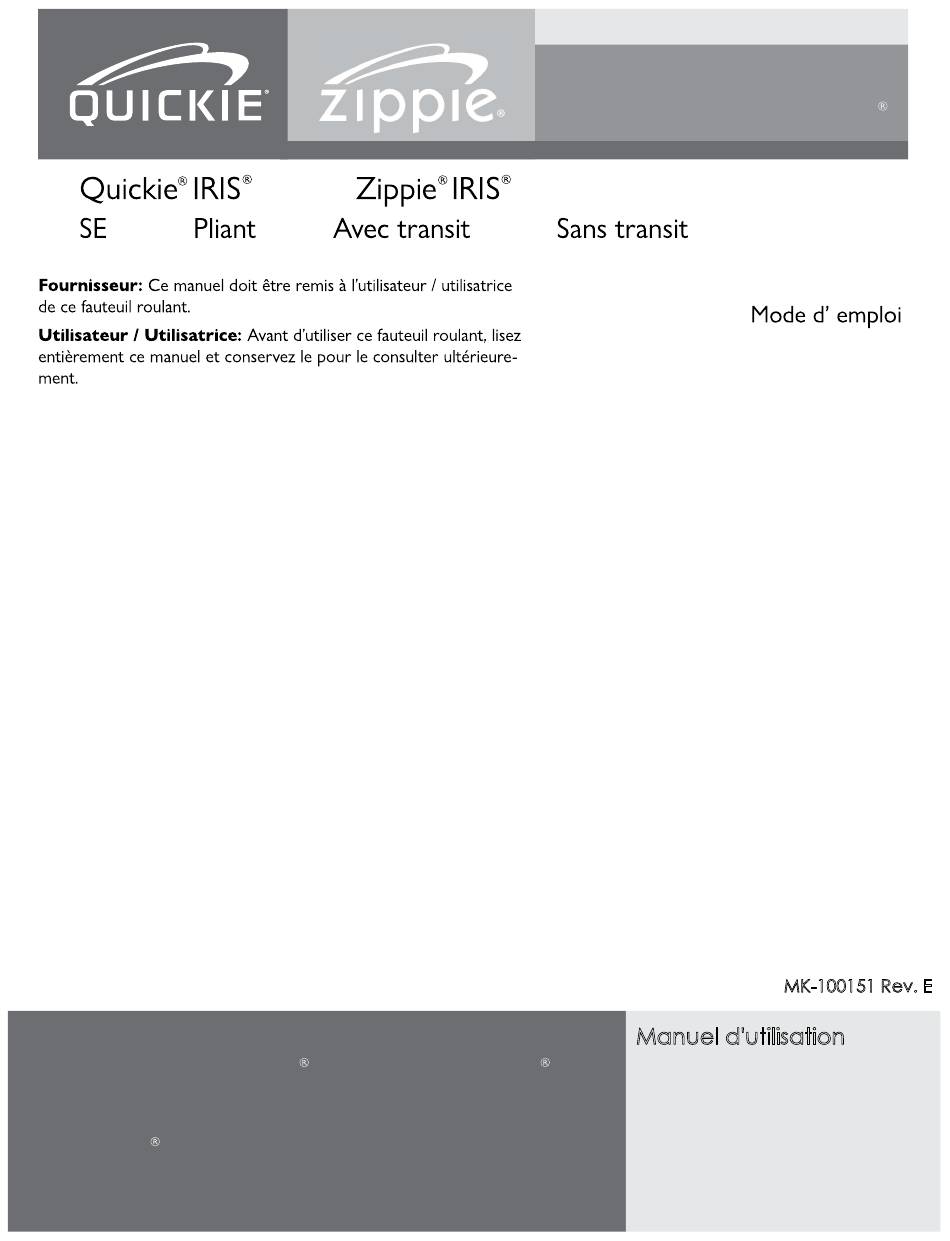 QUICKIE®

zippie®

®

Quickie® IRIS®

Zippie® IRIS®

SE Pliant Avec transit Sans transit

**Fournisseur:** Ce manuel doit être remis à l'utilisateur / utilisatrice de ce fauteuil roulant.

**Utilisateur / Utilisatrice:** Avant d'utiliser ce fauteuil roulant, lisez entièrement ce manuel et conservez le pour le consulter ultérieurement.

Mode d' emploi

MK-100151 Rev. E

® ®

®

Manuel d'utilisation